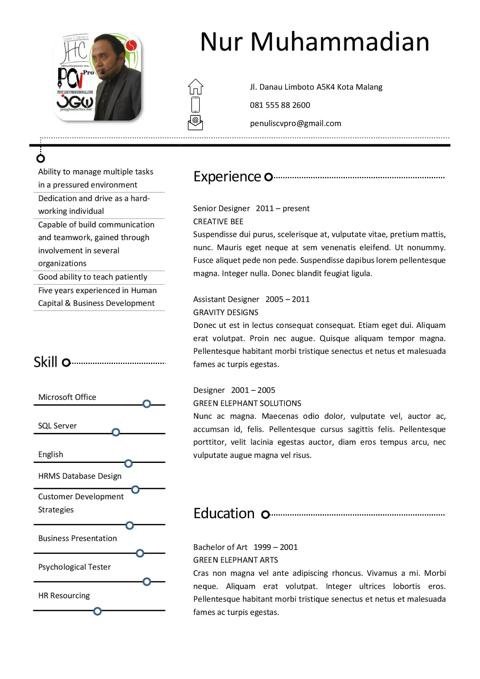 JHC
PCV Pro
JGW

Nur Muhammadian

Jl. Danau Limboto A5K4 Kota Malang

081 555 88 2600

penuliscvpro@gmail.com

Ability to manage multiple tasks in a pressured environment

Dedication and drive as a hard-working individual

Capable of build communication and teamwork, gained through involvement in several organizations

Good ability to teach patiently

Five years experienced in Human Capital & Business Development

Skill

Microsoft Office

SQL Server

English

HRMS Database Design

Customer Development Strategies

Business Presentation

Psychological Tester

HR Resourcing

Experience

Senior Designer 2011 – present
CREATIVE BEE
Suspendisse dui purus, scelerisque at, vulputate vitae, pretium mattis, nunc. Mauris eget neque at sem venenatis eleifend. Ut nonummy. Fusce aliquet pede non pede. Suspendisse dapibus lorem pellentesque magna. Integer nulla. Donec blandit feugiat ligula.

Assistant Designer 2005 – 2011
GRAVITY DESIGNS
Donec ut est in lectus consequat consequat. Etiam eget dui. Aliquam erat volutpat. Proin nec augue. Quisque aliquam tempor magna. Pellentesque habitant morbi tristique senectus et netus et malesuada fames ac turpis egestas.

Designer 2001 – 2005
GREEN ELEPHANT SOLUTIONS
Nunc ac magna. Maecenas odio dolor, vulputate vel, auctor ac, accumsan id, felis. Pellentesque cursus sagittis felis. Pellentesque porttitor, velit lacinia egestas auctor, diam eros tempus arcu, nec vulputate augue magna vel risus.

Education

Bachelor of Art 1999 – 2001
GREEN ELEPHANT ARTS
Cras non magna vel ante adipiscing rhoncus. Vivamus a mi. Morbi neque. Aliquam erat volutpat. Integer ultrices lobortis eros. Pellentesque habitant morbi tristique senectus et netus et malesuada fames ac turpis egestas.